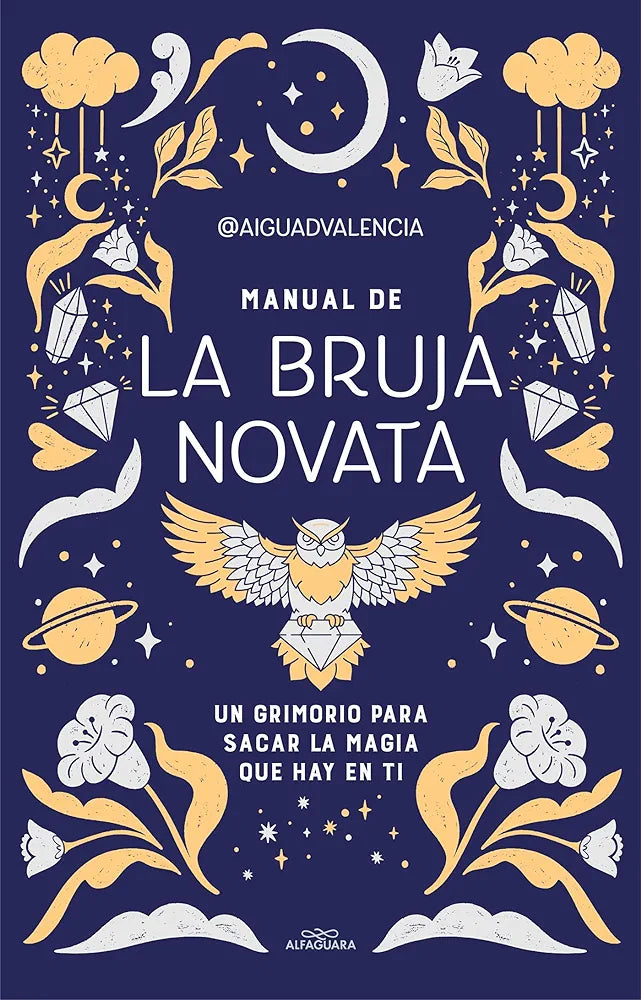 @AIGUADVALENCIA

MANUAL DE

LA BRUJA NOVATA

UN GRIMORIO PARA SACAR LA MAGIA QUE HAY EN TI

ALFAGUARA